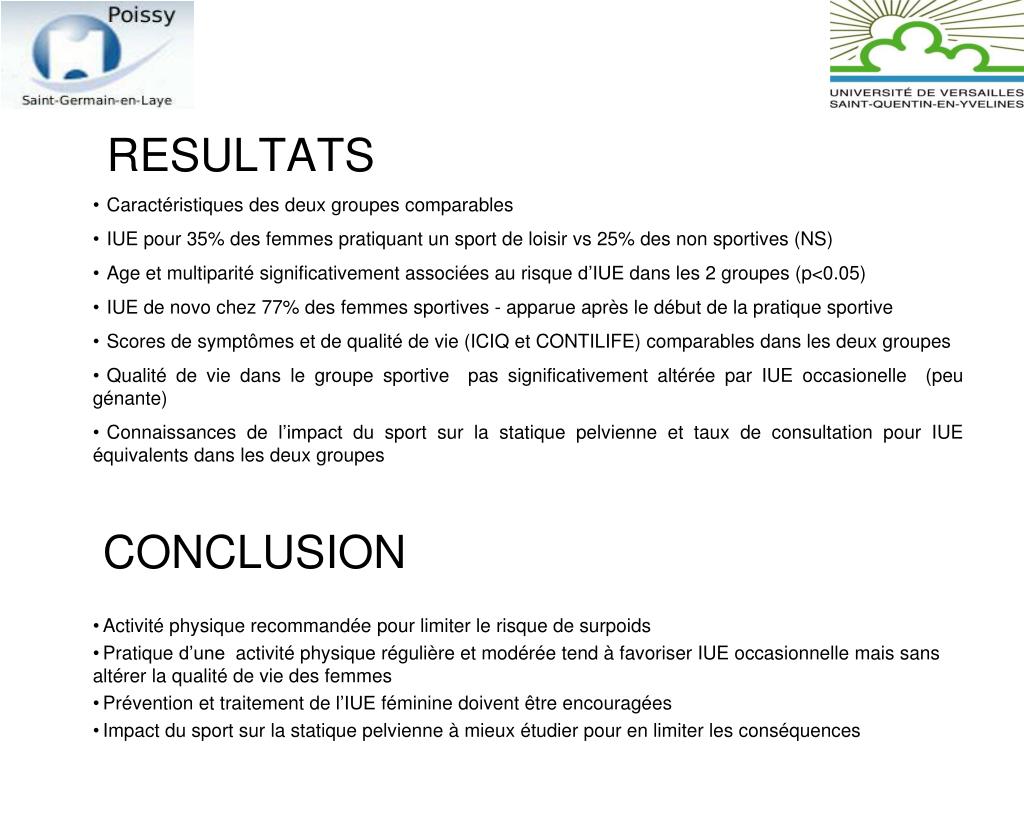 Poissy
Saint-Germain-en-Laye

UNIVERSITÉ DE VERSAILLES
SAINT-QUENTIN-EN-YVELINES

RESULTATS

• Caractéristiques des deux groupes comparables

• IUE pour 35% des femmes pratiquant un sport de loisir vs 25% des non sportives (NS)

• Age et multiparité significativement associées au risque d'IUE dans les 2 groupes (p<0.05)

• IUE de novo chez 77% des femmes sportives - apparue après le début de la pratique sportive

• Scores de symptômes et de qualité de vie (ICIQ et CONTILIFE) comparables dans les deux groupes

• Qualité de vie dans le groupe sportive pas significativement altérée par IUE occasionelle (peu génante)

• Connaissances de l'impact du sport sur la statique pelvienne et taux de consultation pour IUE équivalents dans les deux groupes

CONCLUSION

• Activité physique recommandée pour limiter le risque de surpoids

• Pratique d'une activité physique régulière et modérée tend à favoriser IUE occasionnelle mais sans altérer la qualité de vie des femmes

• Prévention et traitement de l'IUE féminine doivent être encouragées

• Impact du sport sur la statique pelvienne à mieux étudier pour en limiter les conséquences